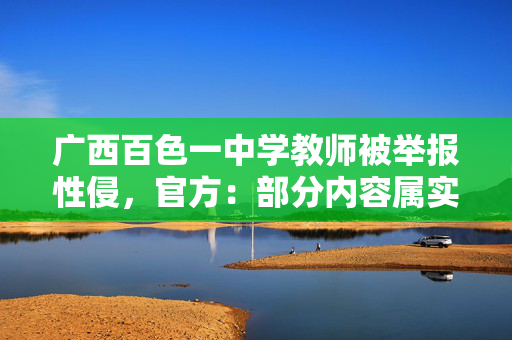 广西百色一中学教师被举报性侵，官方：部分内容属实